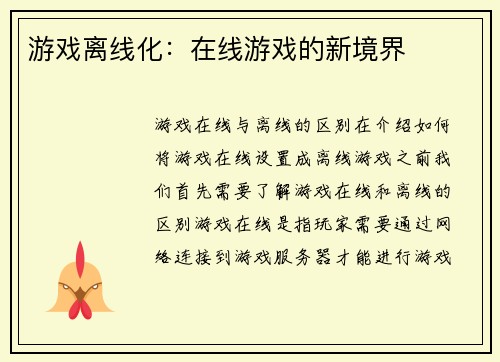 游戏离线化：在线游戏的新境界

游戏在线与离线的区别在介绍如何将游戏在线设置成离线游戏之前我们首先需要了解游戏在线和离线的区别游戏在线是指玩家需要通过网络连接到游戏服务器才能进行游戏